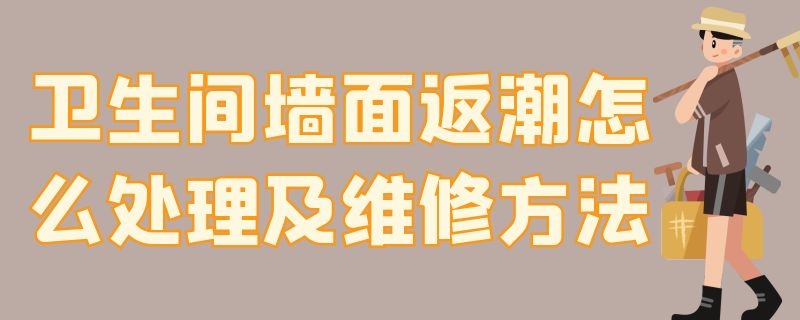 卫生间墙面返潮怎么处理及维修方法